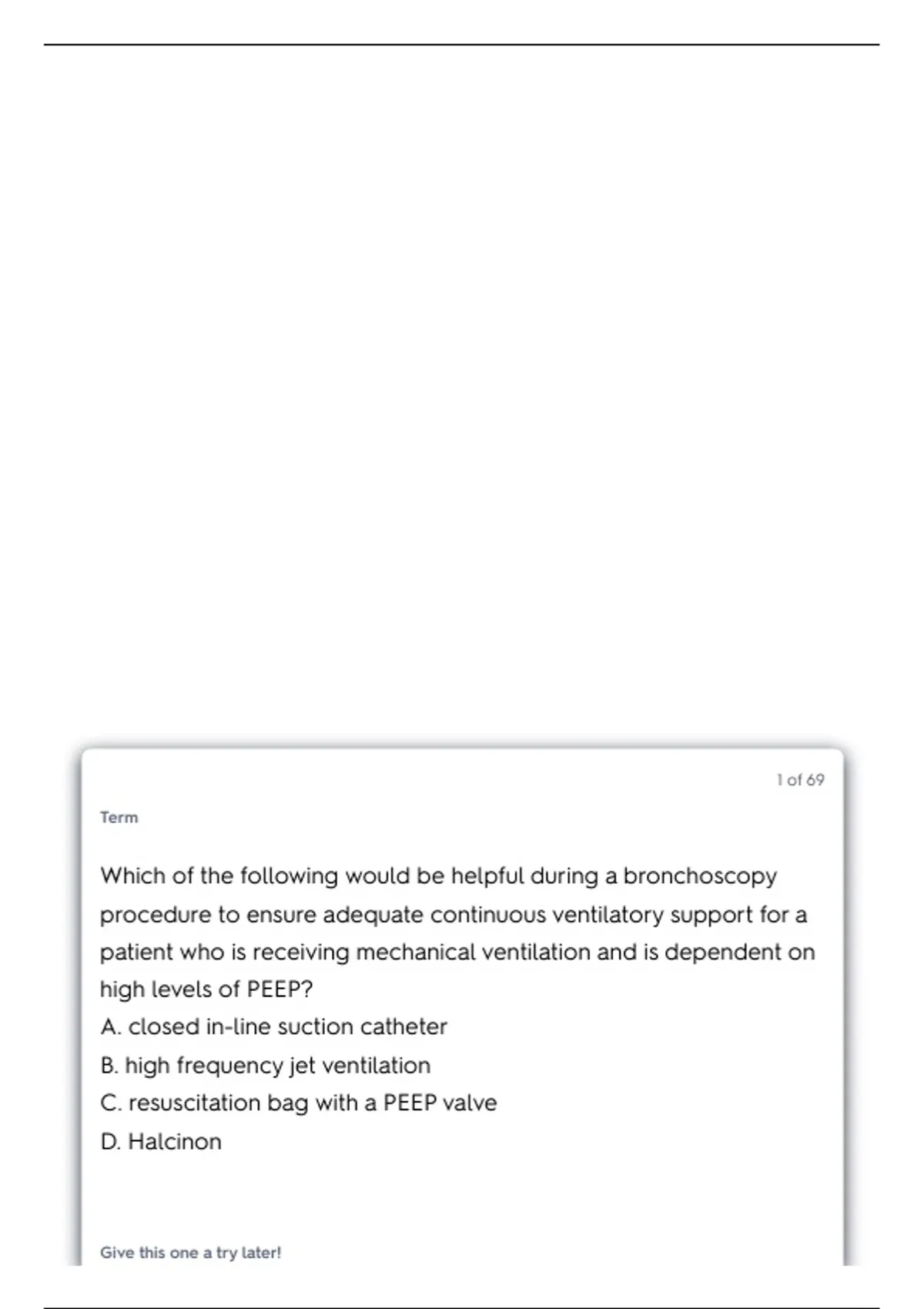 1 of 69

Term

Which of the following would be helpful during a bronchoscopy procedure to ensure adequate continuous ventilatory support for a patient who is receiving mechanical ventilation and is dependent on high levels of PEEP?
A. closed in-line suction catheter
B. high frequency jet ventilation
C. resuscitation bag with a PEEP valve
D. Halcinon

Give this one a try later!